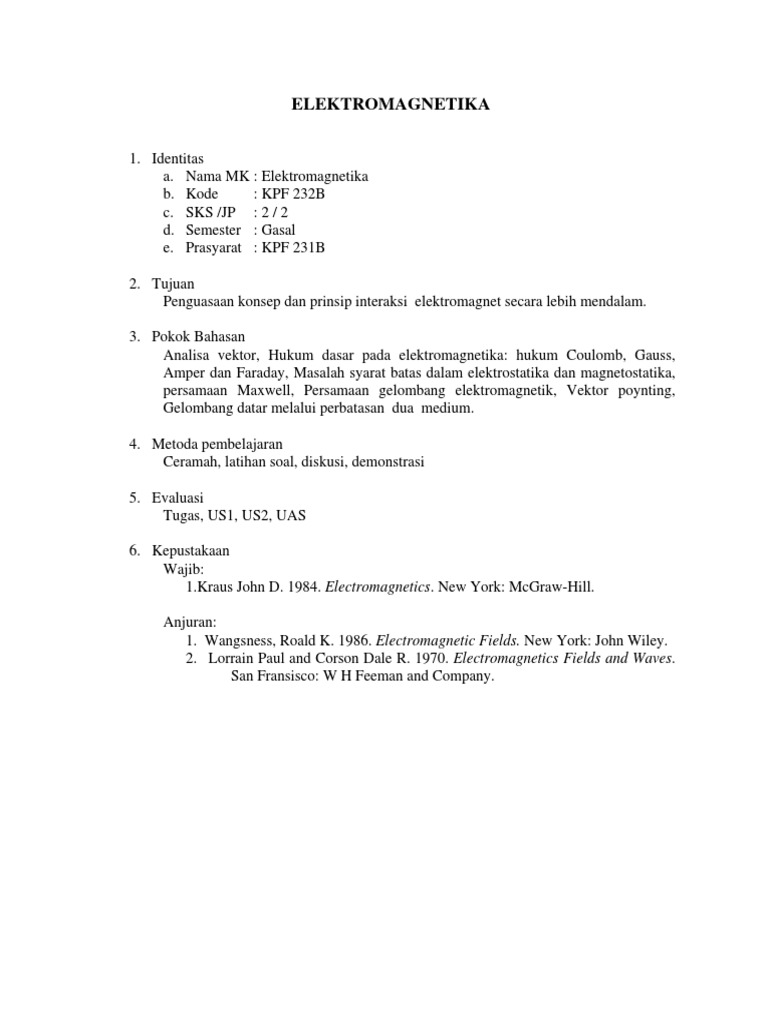 ELEKTROMAGNETIKA

1. Identitas
a. Nama MK : Elektromagnetika
b. Kode : KPF 232B
c. SKS /JP : 2 / 2
d. Semester : Gasal
e. Prasyarat : KPF 231B

2. Tujuan
Penguasaan konsep dan prinsip interaksi elektromagnet secara lebih mendalam.

3. Pokok Bahasan
Analisa vektor, Hukum dasar pada elektromagnetika: hukum Coulomb, Gauss, Amper dan Faraday, Masalah syarat batas dalam elektrostatika dan magnetostatika, persamaan Maxwell, Persamaan gelombang elektromagnetik, Vektor poynting, Gelombang datar melalui perbatasan dua medium.

4. Metoda pembelajaran
Ceramah, latihan soal, diskusi, demonstrasi

5. Evaluasi
Tugas, US1, US2, UAS

6. Kepustakaan
Wajib:
1.Kraus John D. 1984. Electromagnetics. New York: McGraw-Hill.

Anjuran:
1. Wangsness, Roald K. 1986. Electromagnetic Fields. New York: John Wiley.
2. Lorrain Paul and Corson Dale R. 1970. Electromagnetics Fields and Waves. San Fransisco: W H Feeman and Company.